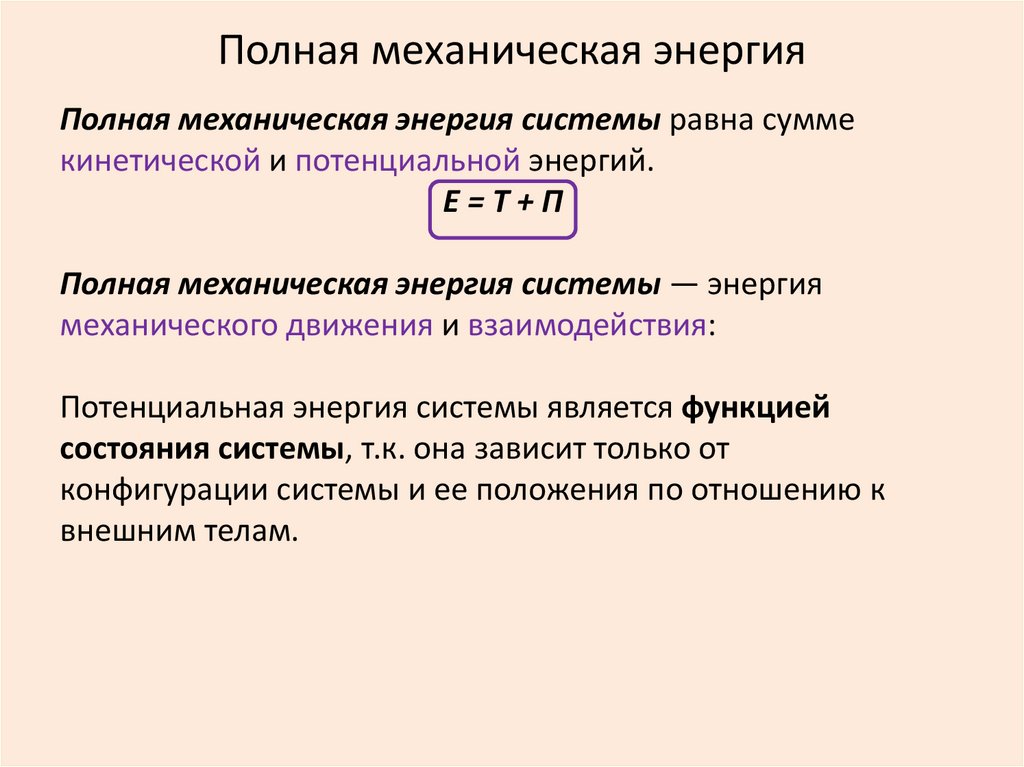 Полная механическая энергия

Полная механическая энергия системы равна сумме кинетической и потенциальной энергий.

$E = T + П$

Полная механическая энергия системы — энергия механического движения и взаимодействия:

Потенциальная энергия системы является функцией состояния системы, т.к. она зависит только от конфигурации системы и ее положения по отношению к внешним телам.